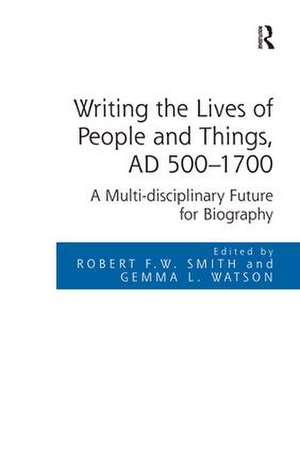 R

Writing the Lives of People and Things, AD 500–1700

A Multi-disciplinary Future for Biography

Edited by
ROBERT F.W. SMITH and
GEMMA L. WATSON